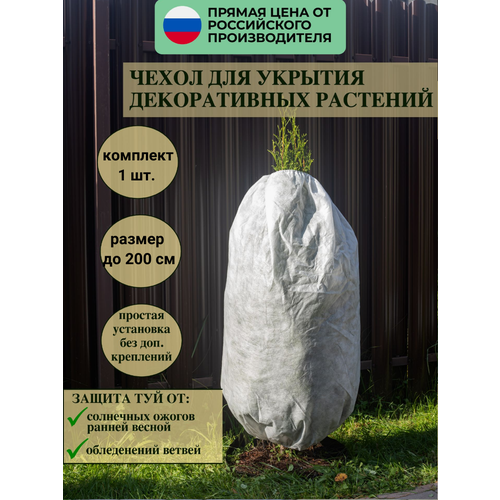 ПРЯМАЯ ЦЕНА ОТ РОССИЙСКОГО ПРОИЗВОДИТЕЛЯ

ЧЕХОЛ ДЛЯ УКРЫТИЯ ДЕКОРАТИВНЫХ РАСТЕНИЙ

комплект 1 шт.

размер до 200 см

простая установка без доп. креплений

ЗАЩИТА ТУЙ ОТ:

солнечных ожогов ранней весной

обледенений ветвей